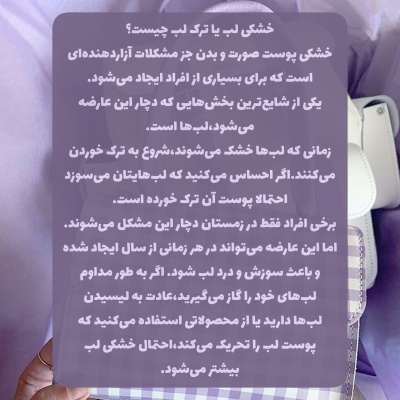 خشکی لب یا ترک لب چیست؟
خشکی پوست صورت و بدن جز مشکلات آزاردهنده‌ای است که برای بسیاری از افراد ایجاد می‌شود.
یکی از شایع‌ترین بخش‌هایی که دچار این عارضه می‌شود،لب‌ها است.
زمانی که لب‌ها خشک می‌شوند،شروع به ترک خوردن می‌کنند.اگر احساس می‌کنید که لب‌هایتان می‌سوزد احتمالا پوست آن ترک خورده است.
برخی افراد فقط در زمستان دچار این مشکل می‌شوند. اما این عارضه می‌تواند در هر زمانی از سال ایجاد شده و باعث سوزش و درد لب شود. اگر به طور مداوم لب‌های خود را گاز می‌گیرید،عادت به لیسیدن لب‌ها دارید یا از محصولاتی استفاده می‌کنید که پوست لب را تحریک می‌کند،احتمال خشکی لب بیشتر می‌شود.